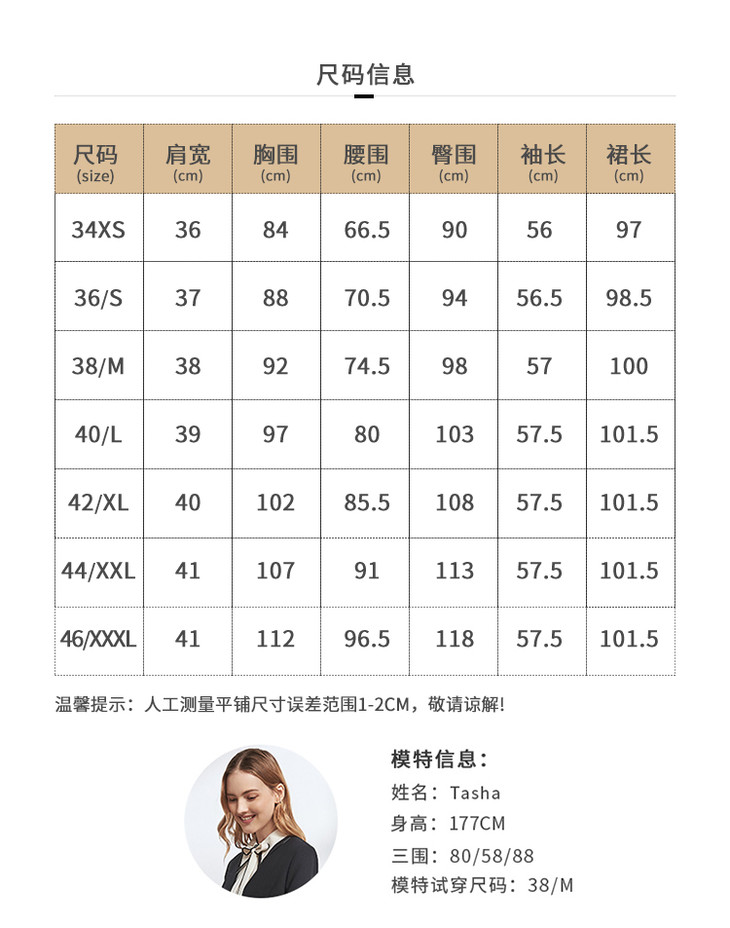 尺码信息

| 尺码 (size) | 肩宽 (cm) | 胸围 (cm) | 腰围 (cm) | 臀围 (cm) | 袖长 (cm) | 裙长 (cm) |
|---|---|---|---|---|---|---|
| 34XS | 36 | 84 | 66.5 | 90 | 56 | 97 |
| 36/S | 37 | 88 | 70.5 | 94 | 56.5 | 98.5 |
| 38/M | 38 | 92 | 74.5 | 98 | 57 | 100 |
| 40/L | 39 | 97 | 80 | 103 | 57.5 | 101.5 |
| 42/XL | 40 | 102 | 85.5 | 108 | 57.5 | 101.5 |
| 44/XXL | 41 | 107 | 91 | 113 | 57.5 | 101.5 |
| 46/XXXL | 41 | 112 | 96.5 | 118 | 57.5 | 101.5 |

温馨提示：人工测量平铺尺寸误差范围1-2CM，敬请谅解!

模特信息：
姓名：Tasha
身高：177CM
三围：80/58/88
模特试穿尺码：38/M